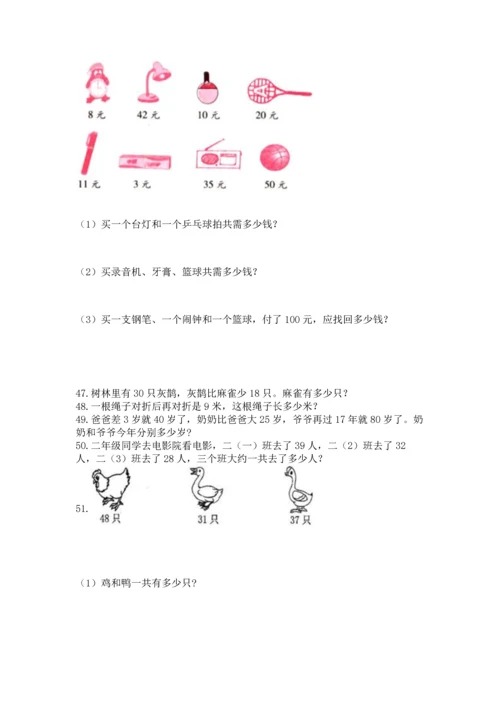 8 元　42 元　10 元　20 元

11 元　3 元　35 元　50 元

（1）买一个台灯和一个乒乓球拍共需多少钱？

（2）买录音机、牙膏、篮球共需多少钱？

（3）买一支钢笔、一个闹钟和一个篮球，付了 100 元，应找回多少钱？

47. 树林里有 30 只灰鹊，灰鹊比麻雀少 18 只。麻雀有多少只？
48. 一根绳子对折后再对折是 9 米，这根绳子长多少米？
49. 爸爸差 3 岁就 40 岁了，奶奶比爸爸大 25 岁，爷爷再过 17 年就 80 岁了。奶奶和爷爷今年分别多少岁？
50. 二年级同学去电影院看电影，二（一）班去了 39 人，二（2）班去了 32 人，二（3）班去了 28 人，三个班大约一共去了多少人？

51.
48只　31只　37只

（1）鸡和鸭一共有多少只？